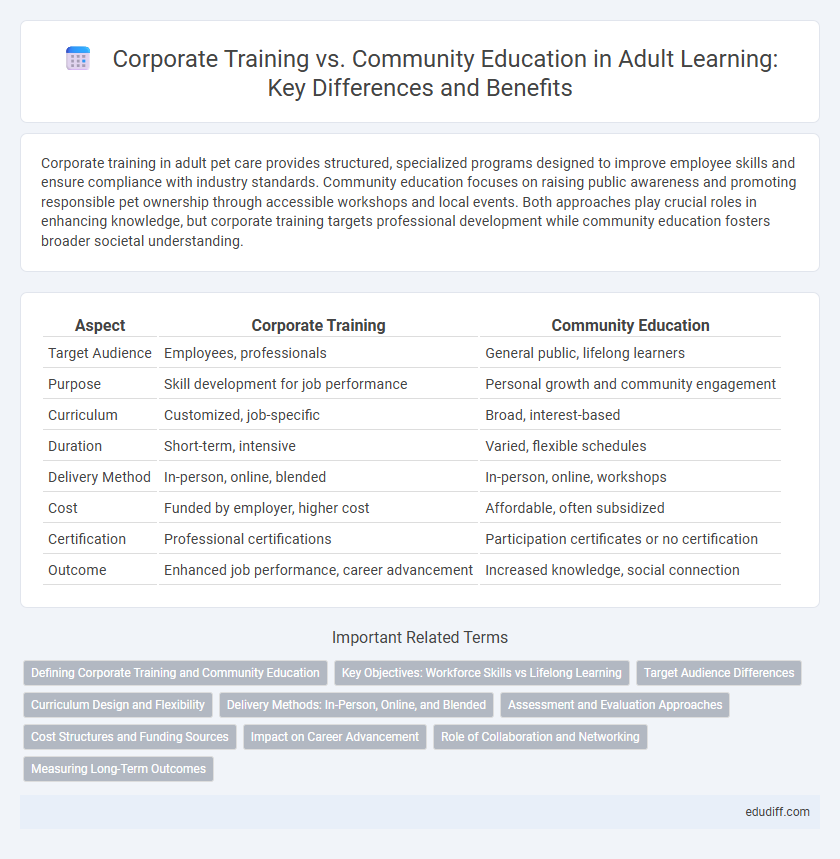 Corporate Training vs. Community Education in Adult Learning: Key Differences and Benefits

Corporate training in adult pet care provides structured, specialized programs designed to improve employee skills and ensure compliance with industry standards. Community education focuses on raising public awareness and promoting responsible pet ownership through accessible workshops and local events. Both approaches play crucial roles in enhancing knowledge, but corporate training targets professional development while community education fosters broader societal understanding.

| Aspect | Corporate Training | Community Education |
|---|---|---|
| Target Audience | Employees, professionals | General public, lifelong learners |
| Purpose | Skill development for job performance | Personal growth and community engagement |
| Curriculum | Customized, job-specific | Broad, interest-based |
| Duration | Short-term, intensive | Varied, flexible schedules |
| Delivery Method | In-person, online, blended | In-person, online, workshops |
| Cost | Funded by employer, higher cost | Affordable, often subsidized |
| Certification | Professional certifications | Participation certificates or no certification |
| Outcome | Enhanced job performance, career advancement | Increased knowledge, social connection |

Important Related Terms

Defining Corporate Training and Community Education
Key Objectives: Workforce Skills vs Lifelong Learning
Target Audience Differences
Curriculum Design and Flexibility
Delivery Methods: In-Person, Online, and Blended
Assessment and Evaluation Approaches
Cost Structures and Funding Sources
Impact on Career Advancement
Role of Collaboration and Networking
Measuring Long-Term Outcomes

edudiff.com